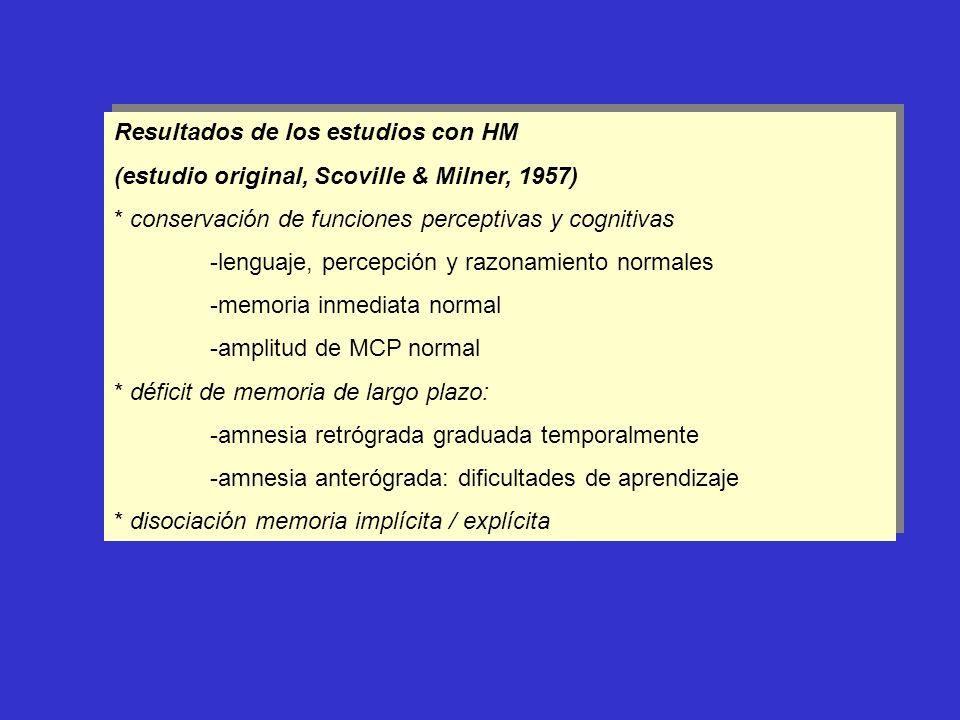 Resultados de los estudios con HM

(estudio original, Scoville & Milner, 1957)

* conservación de funciones perceptivas y cognitivas

-lenguaje, percepción y razonamiento normales

-memoria inmediata normal

-amplitud de MCP normal

* déficit de memoria de largo plazo:

-amnesia retrógrada graduada temporalmente

-amnesia anterógrada: dificultades de aprendizaje

* disociación memoria implícita / explícita